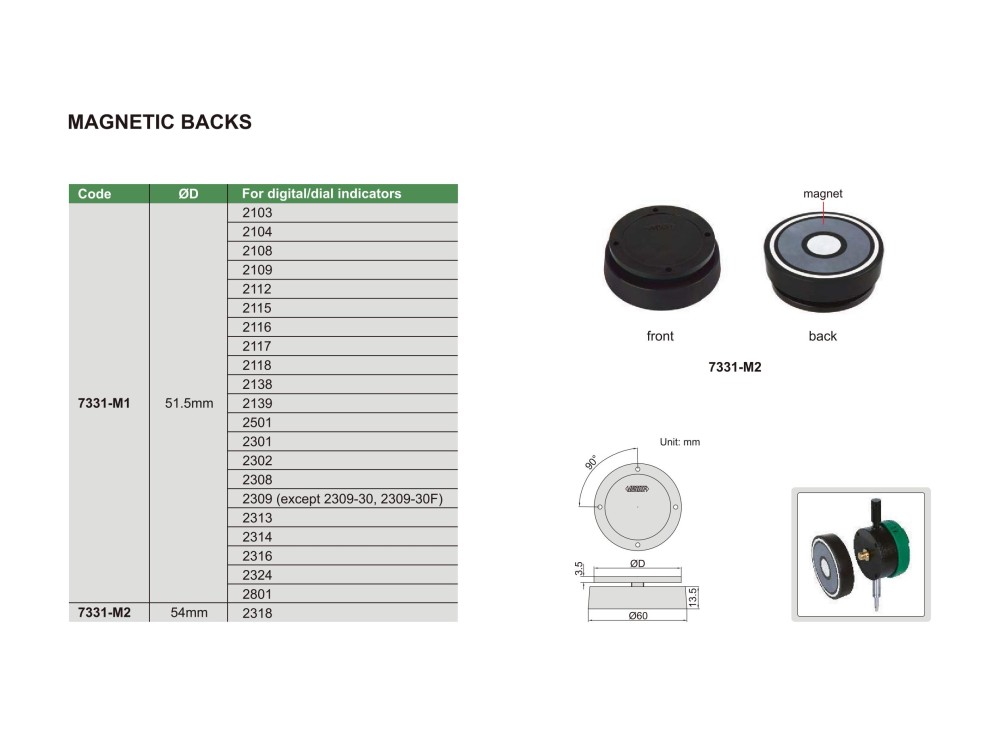 MAGNETIC BACKS

| Code | ØD | For digital/dial indicators |
|---|---|---|
| 7331-M1 | 51.5mm | 2103 |
| | | 2104 |
| | | 2108 |
| | | 2109 |
| | | 2112 |
| | | 2115 |
| | | 2116 |
| | | 2117 |
| | | 2118 |
| | | 2138 |
| | | 2139 |
| | | 2501 |
| | | 2301 |
| | | 2302 |
| | | 2308 |
| | | 2309 (except 2309-30, 2309-30F) |
| | | 2313 |
| | | 2314 |
| | | 2316 |
| | | 2324 |
| | | 2801 |
| 7331-M2 | 54mm | 2318 |

magnet

front

back

7331-M2

Unit: mm

90°

ØD

3.5

13.5

Ø60